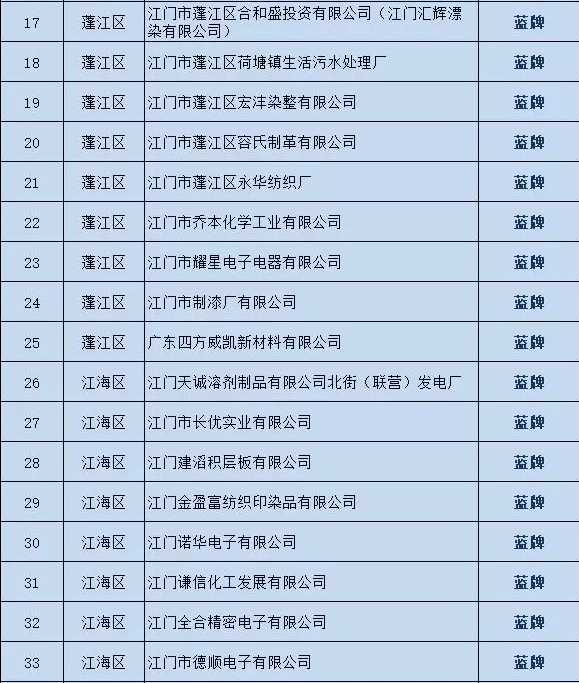 | 17 | 蓬江区 | 江门市蓬江区合和盛投资有限公司（江门汇辉漂染有限公司） | 蓝牌 |
|---|---|---|---|
| 18 | 蓬江区 | 江门市蓬江区荷塘镇生活污水处理厂 | 蓝牌 |
| 19 | 蓬江区 | 江门市蓬江区宏沣染整有限公司 | 蓝牌 |
| 20 | 蓬江区 | 江门市蓬江区容氏制革有限公司 | 蓝牌 |
| 21 | 蓬江区 | 江门市蓬江区永华纺织厂 | 蓝牌 |
| 22 | 蓬江区 | 江门市乔本化学工业有限公司 | 蓝牌 |
| 23 | 蓬江区 | 江门市耀星电子电器有限公司 | 蓝牌 |
| 24 | 蓬江区 | 江门市制漆厂有限公司 | 蓝牌 |
| 25 | 蓬江区 | 广东四方威凯新材料有限公司 | 蓝牌 |
| 26 | 江海区 | 江门天诚溶剂制品有限公司北街（联营）发电厂 | 蓝牌 |
| 27 | 江海区 | 江门市长优实业有限公司 | 蓝牌 |
| 28 | 江海区 | 江门建滔积层板有限公司 | 蓝牌 |
| 29 | 江海区 | 江门金盈富纺织印染品有限公司 | 蓝牌 |
| 30 | 江海区 | 江门诺华电子有限公司 | 蓝牌 |
| 31 | 江海区 | 江门谦信化工发展有限公司 | 蓝牌 |
| 32 | 江海区 | 江门全合精密电子有限公司 | 蓝牌 |
| 33 | 江海区 | 江门市德顺电子有限公司 | 蓝牌 |